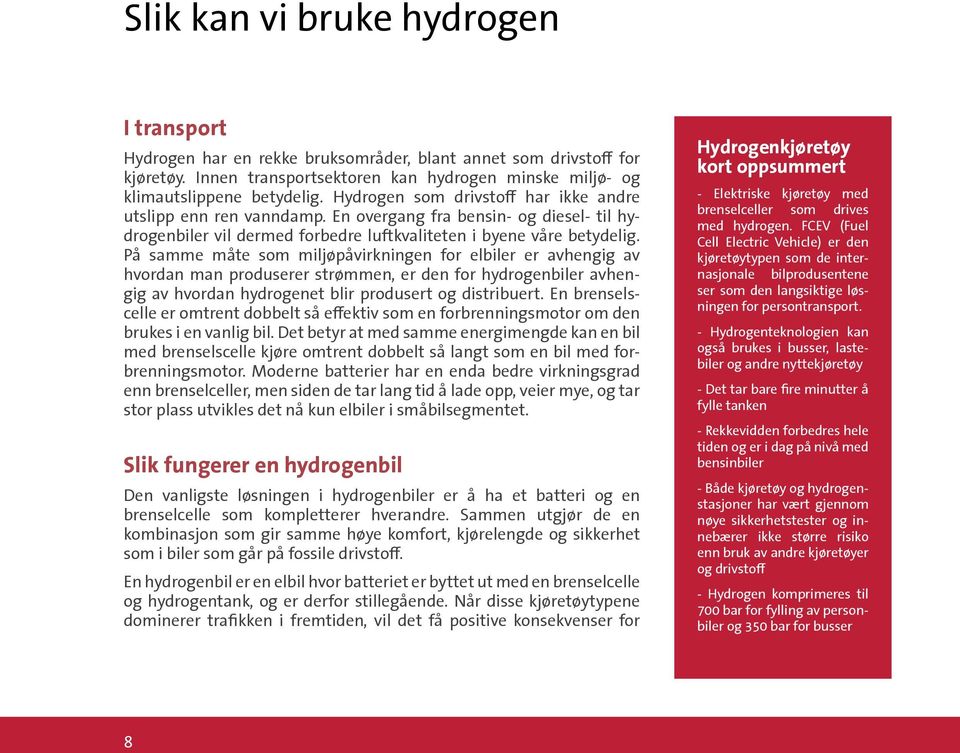 Slik kan vi bruke hydrogen

I transport

Hydrogen har en rekke bruksområder, blant annet som drivstoff for kjøretøy. Innen transportsektoren kan hydrogen minske miljø- og klimautslippene betydelig. Hydrogen som drivstoff har ikke andre utslipp enn ren vanndamp. En overgang fra bensin- og diesel- til hydrogenbiler vil dermed forbedre luftkvaliteten i byene våre betydelig. På samme måte som miljøpåvirkningen for elbiler er avhengig av hvordan man produserer strømmen, er den for hydrogenbiler avhengig av hvordan hydrogenet blir produsert og distribuert. En brenselscelle er omtrent dobbelt så effektiv som en forbrenningsmotor om den brukes i en vanlig bil. Det betyr at med samme energimengde kan en bil med brenselscelle kjøre omtrent dobbelt så langt som en bil med forbrenningsmotor. Moderne batterier har en enda bedre virkningsgrad enn brenselceller, men siden de tar lang tid å lade opp, veier mye, og tar stor plass utvikles det nå kun elbiler i småbilsegmentet.

Slik fungerer en hydrogenbil

Den vanligste løsningen i hydrogenbiler er å ha et batteri og en brenselcelle som kompletterer hverandre. Sammen utgjør de en kombinasjon som gir samme høye komfort, kjørelengde og sikkerhet som i biler som går på fossile drivstoff.

En hydrogenbil er en elbil hvor batteriet er byttet ut med en brenselcelle og hydrogentank, og er derfor stillegående. Når disse kjøretøytypene dominerer trafikken i fremtiden, vil det få positive konsekvenser for

Hydrogenkjøretøy kort oppsummert

- Elektriske kjøretøy med brenselceller som drives med hydrogen. FCEV (Fuel Cell Electric Vehicle) er den kjøretøytypen som de internasjonale bilprodusentene ser som den langsiktige løsningen for persontransport.

- Hydrogenteknologien kan også brukes i busser, lastebiler og andre nyttekjøretøy

- Det tar bare fire minutter å fylle tanken

- Rekkevidden forbedres hele tiden og er i dag på nivå med bensinbiler

- Både kjøretøy og hydrogenstasjoner har vært gjennom nøye sikkerhetstester og innebærer ikke større risiko enn bruk av andre kjøretøyer og drivstoff

- Hydrogen komprimeres til 700 bar for fylling av personbiler og 350 bar for busser

8